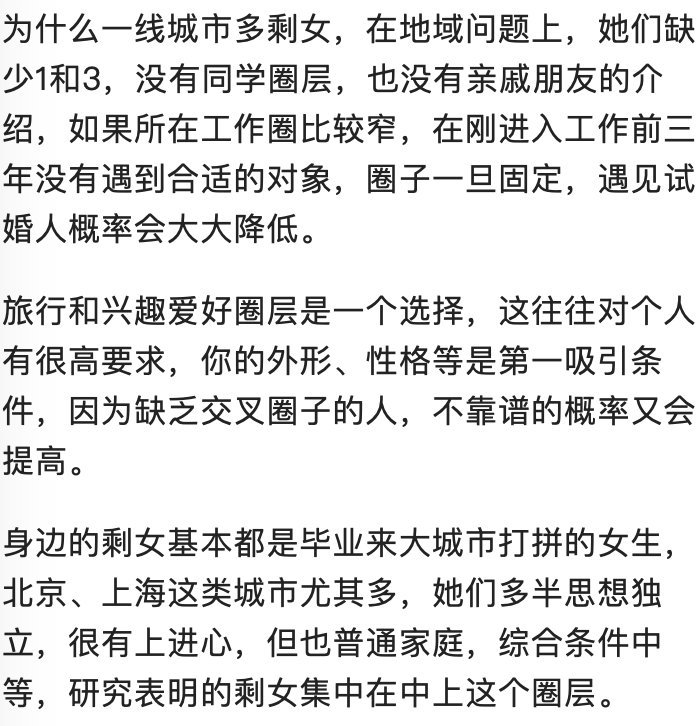 为什么一线城市多剩女，在地域问题上，她们缺少1和3，没有同学圈层，也没有亲戚朋友的介绍，如果所在工作圈比较窄，在刚进入工作前三年没有遇到合适的对象，圈子一旦固定，遇见试婚人概率会大大降低。

旅行和兴趣爱好圈层是一个选择，这往往对个人有很高要求，你的外形、性格等是第一吸引条件，因为缺乏交叉圈子的人，不靠谱的概率又会提高。

身边的剩女基本都是毕业来大城市打拼的女生，北京、上海这类城市尤其多，她们多半思想独立，很有上进心，但也普通家庭，综合条件中等，研究表明的剩女集中在中上这个圈层。